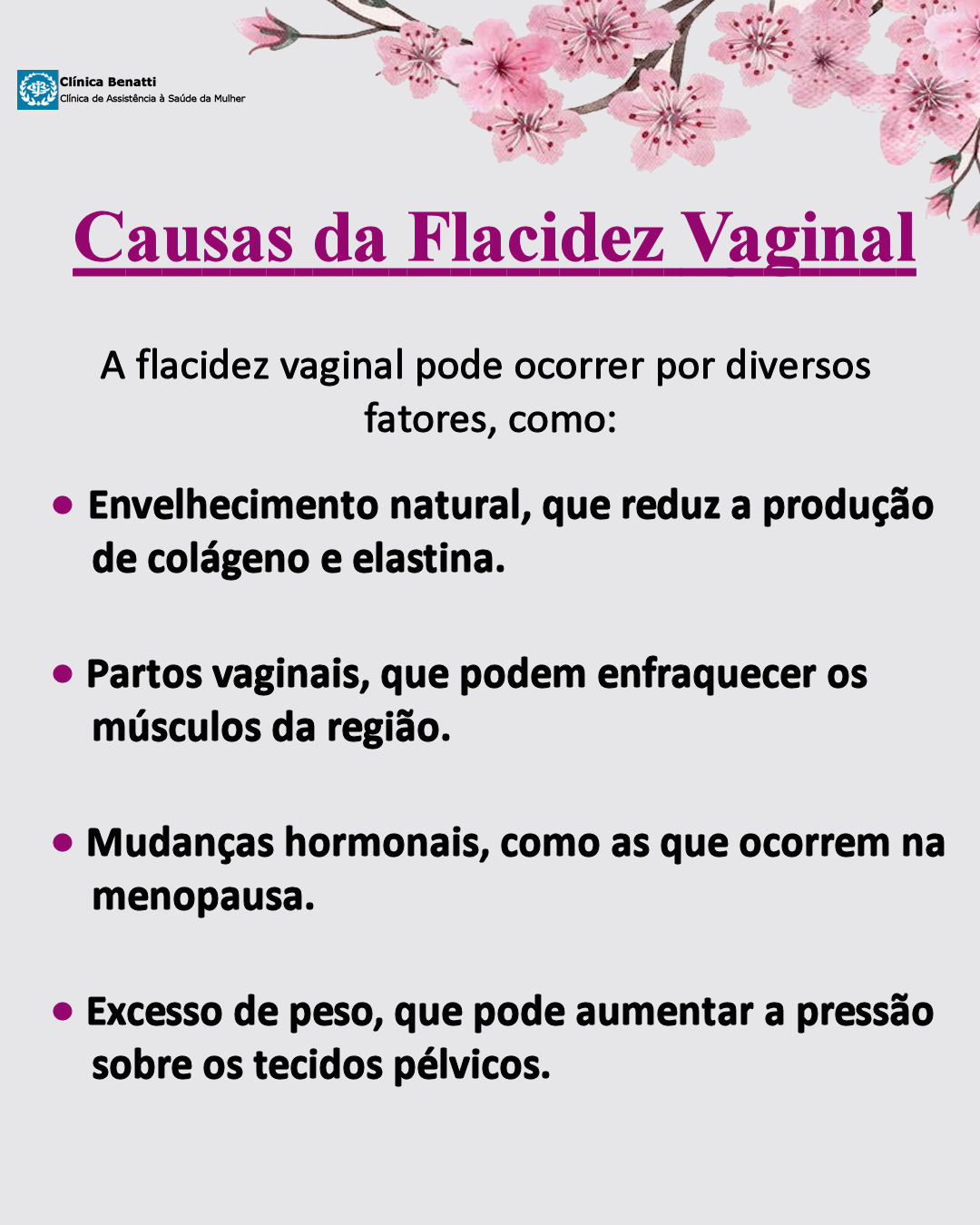 Clínica Benatti
Clínica de Assistência à Saúde da Mulher

Causas da Flacidez Vaginal

A flacidez vaginal pode ocorrer por diversos fatores, como:

• Envelhecimento natural, que reduz a produção de colágeno e elastina.

• Partos vaginais, que podem enfraquecer os músculos da região.

• Mudanças hormonais, como as que ocorrem na menopausa.

• Excesso de peso, que pode aumentar a pressão sobre os tecidos pélvicos.